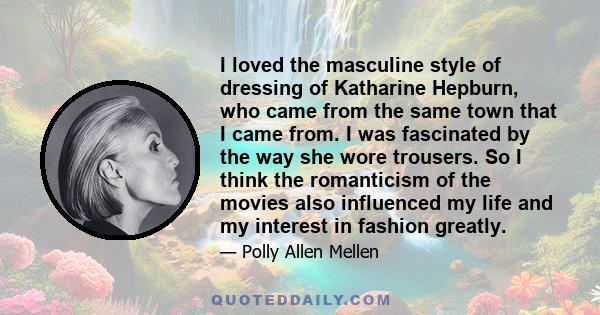 I loved the masculine style of dressing of Katharine Hepburn, who came from the same town that I came from. I was fascinated by the way she wore trousers. So I think the romanticism of the movies also influenced my life and my interest in fashion greatly.

— Polly Allen Mellen

QUOTEDDAILY.COM